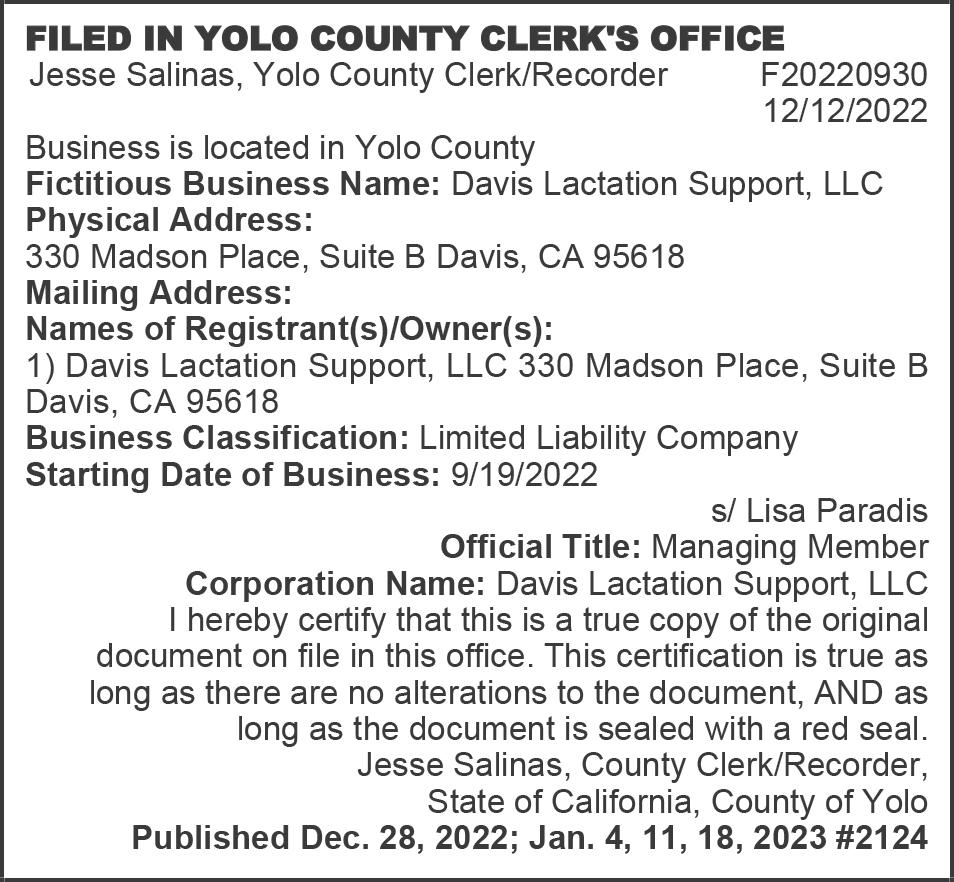 FILED IN YOLO COUNTY CLERK'S OFFICE
Jesse Salinas, Yolo County Clerk/Recorder F20220930
12/12/2022

Business is located in Yolo County
Fictitious Business Name: Davis Lactation Support, LLC
Physical Address:
330 Madson Place, Suite B Davis, CA 95618
Mailing Address:
Names of Registrant(s)/Owner(s):
1) Davis Lactation Support, LLC 330 Madson Place, Suite B Davis, CA 95618
Business Classification: Limited Liability Company
Starting Date of Business: 9/19/2022

s/ Lisa Paradis
Official Title: Managing Member
Corporation Name: Davis Lactation Support, LLC
I hereby certify that this is a true copy of the original document on file in this office. This certification is true as long as there are no alterations to the document, AND as long as the document is sealed with a red seal.
Jesse Salinas, County Clerk/Recorder,
State of California, County of Yolo
Published Dec. 28, 2022; Jan. 4, 11, 18, 2023 #2124